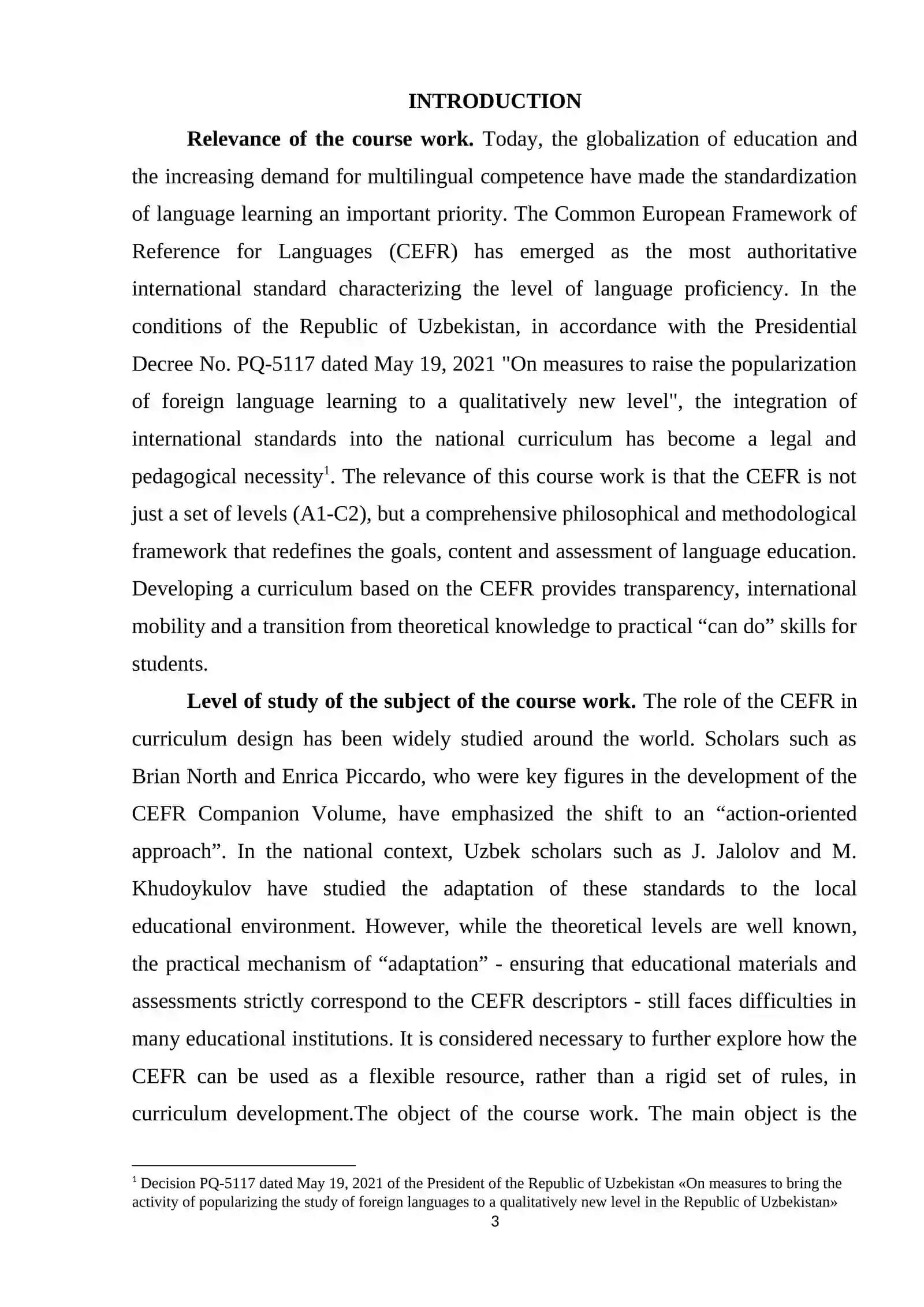 INTRODUCTION

Relevance of the course work. Today, the globalization of education and the increasing demand for multilingual competence have made the standardization of language learning an important priority. The Common European Framework of Reference for Languages (CEFR) has emerged as the most authoritative international standard characterizing the level of language proficiency. In the conditions of the Republic of Uzbekistan, in accordance with the Presidential Decree No. PQ-5117 dated May 19, 2021 "On measures to raise the popularization of foreign language learning to a qualitatively new level", the integration of international standards into the national curriculum has become a legal and pedagogical necessity$^{1}$. The relevance of this course work is that the CEFR is not just a set of levels (A1-C2), but a comprehensive philosophical and methodological framework that redefines the goals, content and assessment of language education. Developing a curriculum based on the CEFR provides transparency, international mobility and a transition from theoretical knowledge to practical "can do" skills for students.

Level of study of the subject of the course work. The role of the CEFR in curriculum design has been widely studied around the world. Scholars such as Brian North and Enrica Piccardo, who were key figures in the development of the CEFR Companion Volume, have emphasized the shift to an "action-oriented approach". In the national context, Uzbek scholars such as J. Jalolov and M. Khudoykulov have studied the adaptation of these standards to the local educational environment. However, while the theoretical levels are well known, the practical mechanism of "adaptation" - ensuring that educational materials and assessments strictly correspond to the CEFR descriptors - still faces difficulties in many educational institutions. It is considered necessary to further explore how the CEFR can be used as a flexible resource, rather than a rigid set of rules, in curriculum development.The object of the course work. The main object is the

$^{1}$ Decision PQ-5117 dated May 19, 2021 of the President of the Republic of Uzbekistan «On measures to bring the activity of popularizing the study of foreign languages to a qualitatively new level in the Republic of Uzbekistan»

3